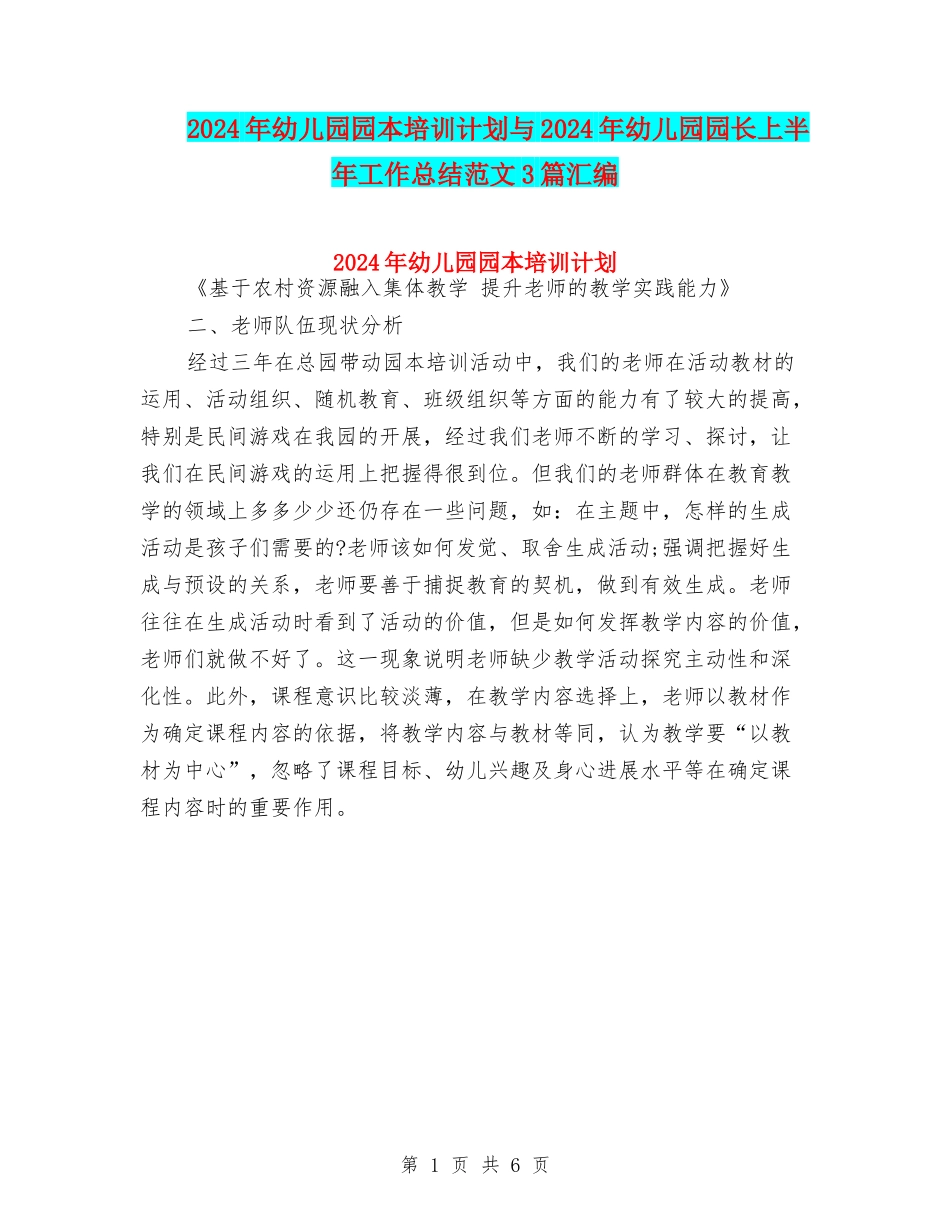 2024年幼儿园园本培训计划与2024年幼儿园园长上半年工作总结范文3篇汇编

2024年幼儿园园本培训计划

《基于农村资源融入集体教学 提升老师的教学实践能力》

二、老师队伍现状分析

经过三年在总园带动园本培训活动中，我们的老师在活动教材的运用、活动组织、随机教育、班级组织等方面的能力有了较大的提高，特别是民间游戏在我园的开展，经过我们老师不断的学习、探讨，让我们在民间游戏的运用上把握得很到位。但我们的老师群体在教育教学的领域上多多少少还仍存在一些问题，如：在主题中，怎样的生成活动是孩子们需要的?老师该如何发觉、取舍生成活动;强调把握好生成与预设的关系，老师要善于捕捉教育的契机，做到有效生成。老师往往在生成活动时看到了活动的价值，但是如何发挥教学内容的价值，老师们就做不好了。这一现象说明老师缺少教学活动探究主动性和深化性。此外，课程意识比较淡薄，在教学内容选择上，老师以教材作为确定课程内容的依据，将教学内容与教材等同，认为教学要“以教材为中心”，忽略了课程目标、幼儿兴趣及身心进展水平等在确定课程内容时的重要作用。

第 1 页 共 6 页